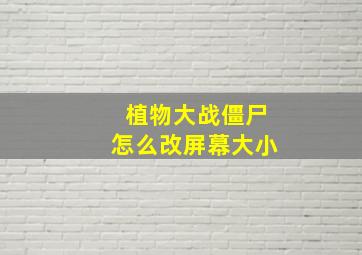 植物大战僵尸
怎么改屏幕大小